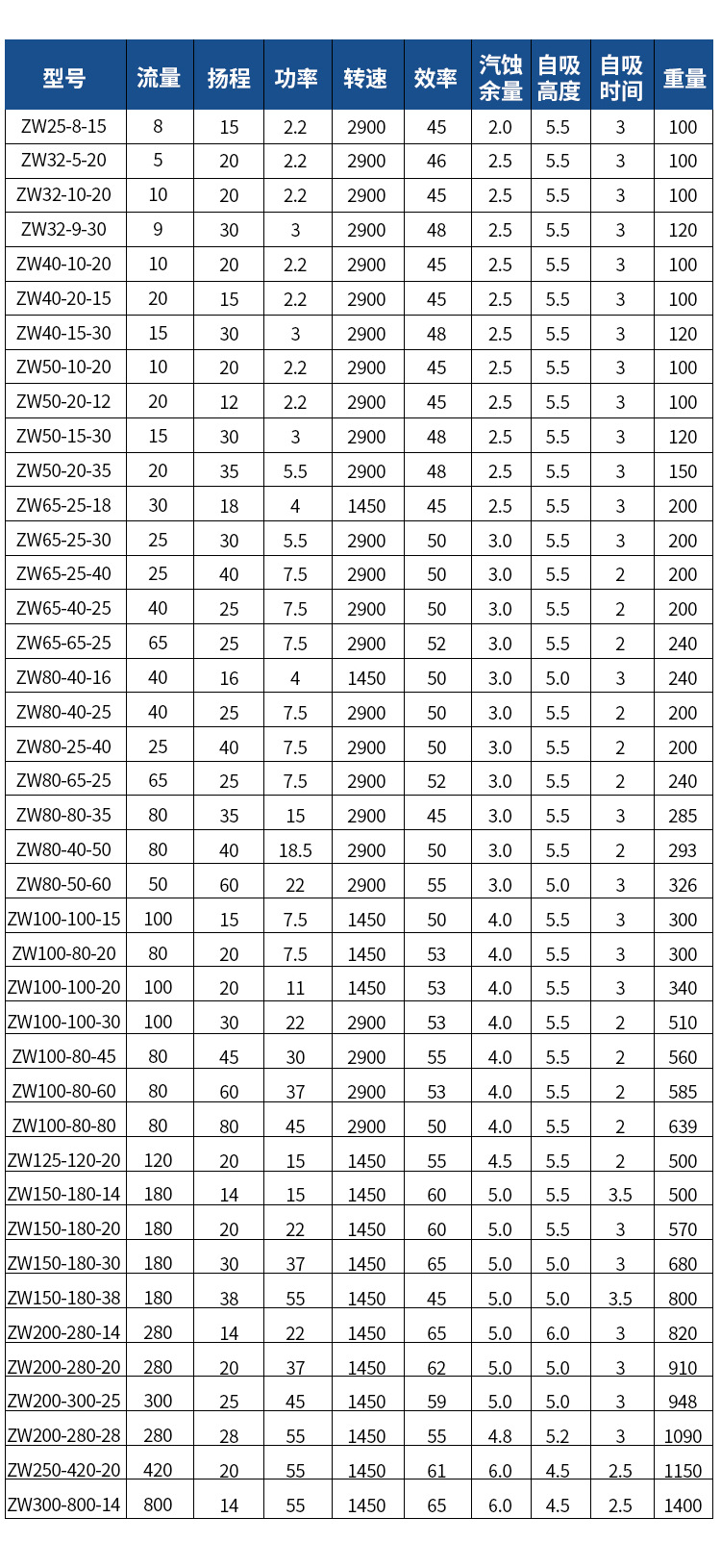 | 型号 | 流量 | 扬程 | 功率 | 转速 | 效率 | 汽蚀余量 | 自吸高度 | 自吸时间 | 重量 |
|---|---|---|---|---|---|---|---|---|---|
| ZW25-8-15 | 8 | 15 | 2.2 | 2900 | 45 | 2.0 | 5.5 | 3 | 100 |
| ZW32-5-20 | 5 | 20 | 2.2 | 2900 | 46 | 2.5 | 5.5 | 3 | 100 |
| ZW32-10-20 | 10 | 20 | 2.2 | 2900 | 45 | 2.5 | 5.5 | 3 | 100 |
| ZW32-9-30 | 9 | 30 | 3 | 2900 | 48 | 2.5 | 5.5 | 3 | 120 |
| ZW40-10-20 | 10 | 20 | 2.2 | 2900 | 45 | 2.5 | 5.5 | 3 | 100 |
| ZW40-20-15 | 20 | 15 | 2.2 | 2900 | 45 | 2.5 | 5.5 | 3 | 100 |
| ZW40-15-30 | 15 | 30 | 3 | 2900 | 48 | 2.5 | 5.5 | 3 | 120 |
| ZW50-10-20 | 10 | 20 | 2.2 | 2900 | 45 | 2.5 | 5.5 | 3 | 100 |
| ZW50-20-12 | 20 | 12 | 2.2 | 2900 | 45 | 2.5 | 5.5 | 3 | 100 |
| ZW50-15-30 | 15 | 30 | 3 | 2900 | 48 | 2.5 | 5.5 | 3 | 120 |
| ZW50-20-35 | 20 | 35 | 5.5 | 2900 | 48 | 2.5 | 5.5 | 3 | 150 |
| ZW65-25-18 | 30 | 18 | 4 | 1450 | 45 | 2.5 | 5.5 | 3 | 200 |
| ZW65-25-30 | 25 | 30 | 5.5 | 2900 | 50 | 3.0 | 5.5 | 3 | 200 |
| ZW65-25-40 | 25 | 40 | 7.5 | 2900 | 50 | 3.0 | 5.5 | 2 | 200 |
| ZW65-40-25 | 40 | 25 | 7.5 | 2900 | 50 | 3.0 | 5.5 | 2 | 200 |
| ZW65-65-25 | 65 | 25 | 7.5 | 2900 | 52 | 3.0 | 5.5 | 2 | 240 |
| ZW80-40-16 | 40 | 16 | 4 | 1450 | 50 | 3.0 | 5.0 | 3 | 240 |
| ZW80-40-25 | 40 | 25 | 7.5 | 2900 | 50 | 3.0 | 5.5 | 2 | 200 |
| ZW80-25-40 | 25 | 40 | 7.5 | 2900 | 50 | 3.0 | 5.5 | 2 | 200 |
| ZW80-65-25 | 65 | 25 | 7.5 | 2900 | 52 | 3.0 | 5.5 | 2 | 240 |
| ZW80-80-35 | 80 | 35 | 15 | 2900 | 45 | 3.0 | 5.5 | 3 | 285 |
| ZW80-40-50 | 80 | 40 | 18.5 | 2900 | 50 | 3.0 | 5.5 | 2 | 293 |
| ZW80-50-60 | 50 | 60 | 22 | 2900 | 55 | 3.0 | 5.0 | 3 | 326 |
| ZW100-100-15 | 100 | 15 | 7.5 | 1450 | 50 | 4.0 | 5.5 | 3 | 300 |
| ZW100-80-20 | 80 | 20 | 7.5 | 1450 | 53 | 4.0 | 5.5 | 3 | 300 |
| ZW100-100-20 | 100 | 20 | 11 | 1450 | 53 | 4.0 | 5.5 | 3 | 340 |
| ZW100-100-30 | 100 | 30 | 22 | 2900 | 53 | 4.0 | 5.5 | 2 | 510 |
| ZW100-80-45 | 80 | 45 | 30 | 2900 | 55 | 4.0 | 5.5 | 2 | 560 |
| ZW100-80-60 | 80 | 60 | 37 | 2900 | 53 | 4.0 | 5.5 | 2 | 585 |
| ZW100-80-80 | 80 | 80 | 45 | 2900 | 50 | 4.0 | 5.5 | 2 | 639 |
| ZW125-120-20 | 120 | 20 | 15 | 1450 | 55 | 4.5 | 5.5 | 2 | 500 |
| ZW150-180-14 | 180 | 14 | 15 | 1450 | 60 | 5.0 | 5.5 | 3.5 | 500 |
| ZW150-180-20 | 180 | 20 | 22 | 1450 | 60 | 5.0 | 5.5 | 3 | 570 |
| ZW150-180-30 | 180 | 30 | 37 | 1450 | 65 | 5.0 | 5.0 | 3 | 680 |
| ZW150-180-38 | 180 | 38 | 55 | 1450 | 45 | 5.0 | 5.0 | 3.5 | 800 |
| ZW200-280-14 | 280 | 14 | 22 | 1450 | 65 | 5.0 | 6.0 | 3 | 820 |
| ZW200-280-20 | 280 | 20 | 37 | 1450 | 62 | 5.0 | 5.0 | 3 | 910 |
| ZW200-300-25 | 300 | 25 | 45 | 1450 | 59 | 5.0 | 5.0 | 3 | 948 |
| ZW200-280-28 | 280 | 28 | 55 | 1450 | 55 | 4.8 | 5.2 | 3 | 1090 |
| ZW250-420-20 | 420 | 20 | 55 | 1450 | 61 | 6.0 | 4.5 | 2.5 | 1150 |
| ZW300-800-14 | 800 | 14 | 55 | 1450 | 65 | 6.0 | 4.5 | 2.5 | 1400 |